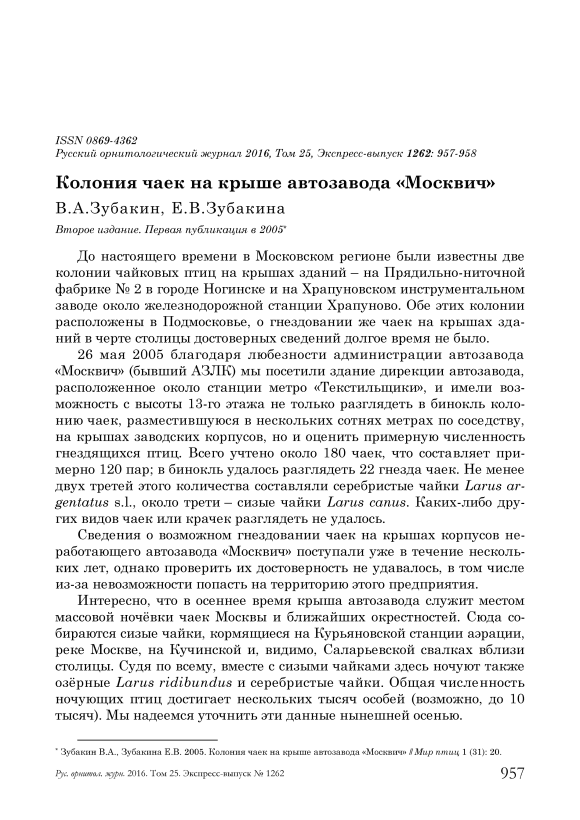 ISSN 0869-4362
Русский орнитологический журнал 2016, Том 25, Экспресс-выпуск 1262: 957-958

Колония чаек на крыше автозавода «Москвич»

В.А.Зубакин, Е.В.Зубакина

Второе издание. Первая публикация в 2005*

До настоящего времени в Московском регионе были известны две колонии чайковых птиц на крышах зданий – на Прядильно-ниточной фабрике № 2 в городе Ногинске и на Храпуновском инструментальном заводе около железнодорожной станции Храпуново. Обе этих колонии расположены в Подмосковье, о гнездовании же чаек на крышах зданий в черте столицы достоверных сведений долгое время не было.

26 мая 2005 благодаря любезности администрации автозавода «Москвич» (бывший АЗЛК) мы посетили здание дирекции автозавода, расположенное около станции метро «Текстильщики», и имели возможность с высоты 13-го этажа не только разглядеть в бинокль колонию чаек, разместившуюся в нескольких сотнях метрах по соседству, на крышах заводских корпусов, но и оценить примерную численность гнездящихся птиц. Всего учтено около 180 чаек, что составляет примерно 120 пар; в бинокль удалось разглядеть 22 гнезда чаек. Не менее двух третей этого количества составляли серебристые чайки Larus argentatus s.l., около трети – сизые чайки Larus canus. Каких-либо других видов чаек или крачек разглядеть не удалось.

Сведения о возможном гнездовании чаек на крышах корпусов неработающего автозавода «Москвич» поступали уже в течение нескольких лет, однако проверить их достоверность не удавалось, в том числе из-за невозможности попасть на территорию этого предприятия.

Интересно, что в осеннее время крыша автозавода служит местом массовой ночёвки чаек Москвы и ближайших окрестностей. Сюда собираются сизые чайки, кормящиеся на Курьяновской станции аэрации, реке Москве, на Кучинской и, видимо, Саларьевской свалках вблизи столицы. Судя по всему, вместе с сизыми чайками здесь ночуют также озёрные Larus ridibundus и серебристые чайки. Общая численность ночующих птиц достигает нескольких тысяч особей (возможно, до 10 тысяч). Мы надеемся уточнить эти данные нынешней осенью.

* Зубакин В.А., Зубакина Е.В. 2005. Колония чаек на крыше автозавода «Москвич» // Мир птиц 1 (31): 20.

Рус. орнитол. журн. 2016. Том 25. Экспресс-выпуск № 1262 957